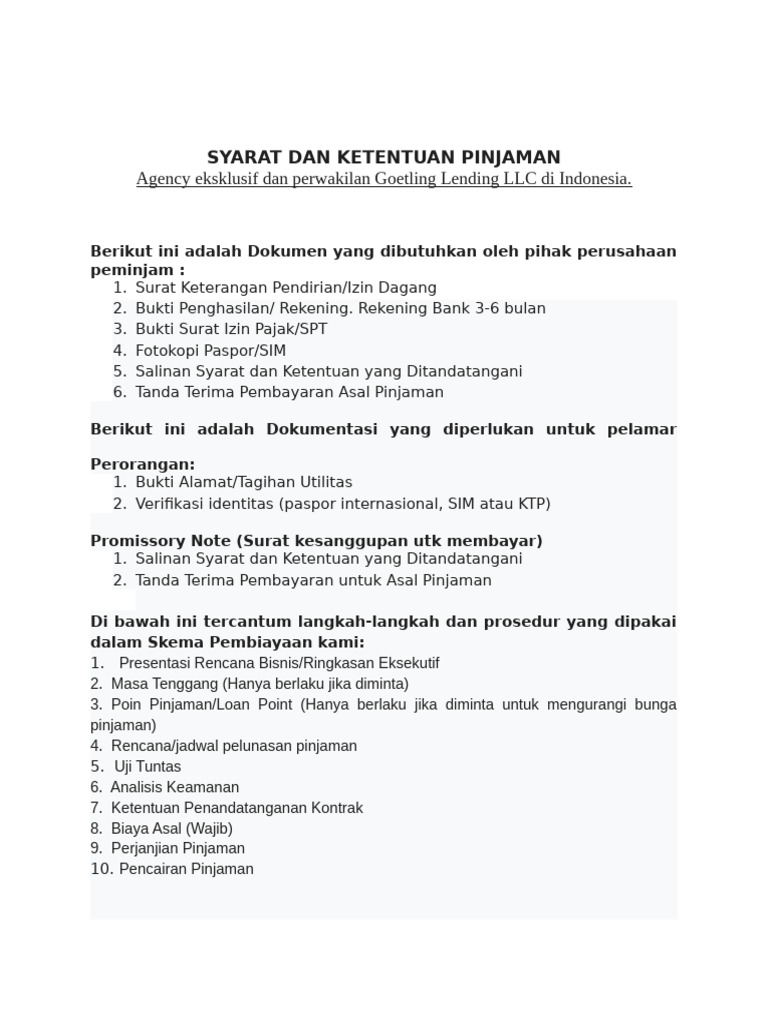 SYARAT DAN KETENTUAN PINJAMAN
Agency eksklusif dan perwakilan Goetling Lending LLC di Indonesia.

Berikut ini adalah Dokumen yang dibutuhkan oleh pihak perusahaan peminjam :
1. Surat Keterangan Pendirian/Izin Dagang
2. Bukti Penghasilan/ Rekening. Rekening Bank 3-6 bulan
3. Bukti Surat Izin Pajak/SPT
4. Fotokopi Paspor/SIM
5. Salinan Syarat dan Ketentuan yang Ditandatangani
6. Tanda Terima Pembayaran Asal Pinjaman

Berikut ini adalah Dokumentasi yang diperlukan untuk pelamar

Perorangan:
1. Bukti Alamat/Tagihan Utilitas
2. Verifikasi identitas (paspor internasional, SIM atau KTP)

Promissory Note (Surat kesanggupan utk membayar)
1. Salinan Syarat dan Ketentuan yang Ditandatangani
2. Tanda Terima Pembayaran untuk Asal Pinjaman

Di bawah ini tercantum langkah-langkah dan prosedur yang dipakai dalam Skema Pembiayaan kami:
1. Presentasi Rencana Bisnis/Ringkasan Eksekutif
2. Masa Tenggang (Hanya berlaku jika diminta)
3. Poin Pinjaman/Loan Point (Hanya berlaku jika diminta untuk mengurangi bunga pinjaman)
4. Rencana/jadwal pelunasan pinjaman
5. Uji Tuntas
6. Analisis Keamanan
7. Ketentuan Penandatanganan Kontrak
8. Biaya Asal (Wajib)
9. Perjanjian Pinjaman
10. Pencairan Pinjaman